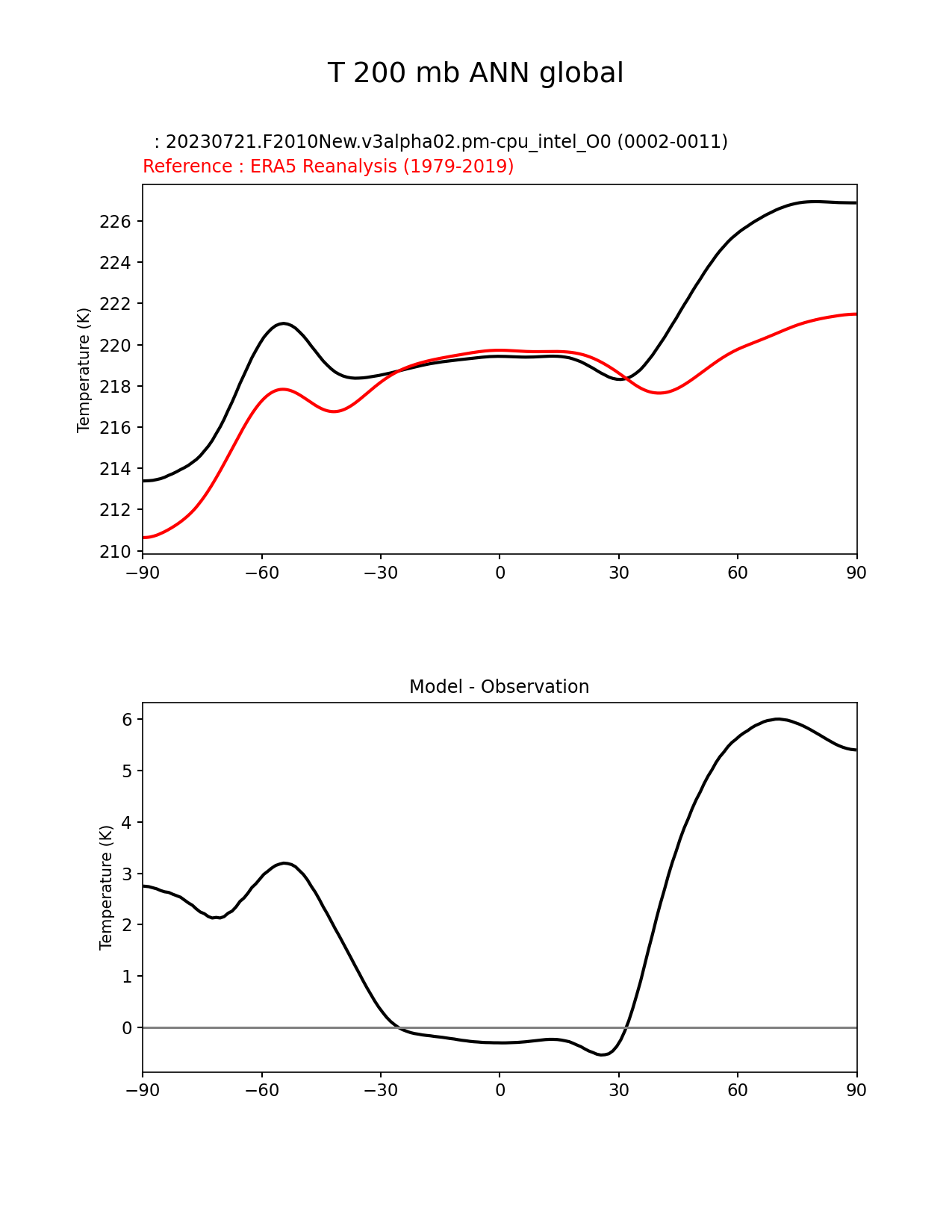 T 200 mb ANN global

: 20230721.F2010New.v3alpha02.pm-cpu_intel_O0 (0002-0011)
Reference : ERA5 Reanalysis (1979-2019)

Temperature (K)

226
224
222
220
218
216
214
212
210

−90 −60 −30 0 30 60 90

Model - Observation

Temperature (K)

6
5
4
3
2
1
0

−90 −60 −30 0 30 60 90